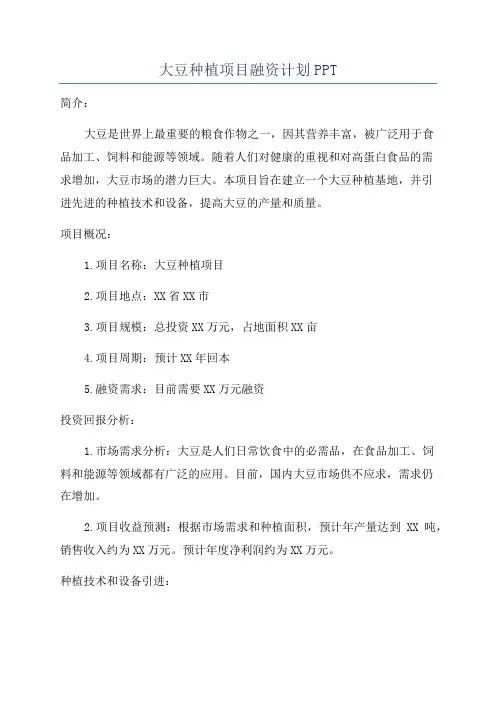 大豆种植项目融资计划PPT

简介：

大豆是世界上最重要的粮食作物之一，因其营养丰富，被广泛用于食品加工、饲料和能源等领域。随着人们对健康的重视和对高蛋白食品的需求增加，大豆市场的潜力巨大。本项目旨在建立一个大豆种植基地，并引进先进的种植技术和设备，提高大豆的产量和质量。

项目概况：

1.项目名称：大豆种植项目

2.项目地点：XX省XX市

3.项目规模：总投资XX万元，占地面积XX亩

4.项目周期：预计XX年回本

5.融资需求：目前需要XX万元融资

投资回报分析：

1.市场需求分析：大豆是人们日常饮食中的必需品，在食品加工、饲料和能源等领域都有广泛的应用。目前，国内大豆市场供不应求，需求仍在增加。

2.项目收益预测：根据市场需求和种植面积，预计年产量达到 XX 吨，销售收入约为XX万元。预计年度净利润约为XX万元。

种植技术和设备引进：